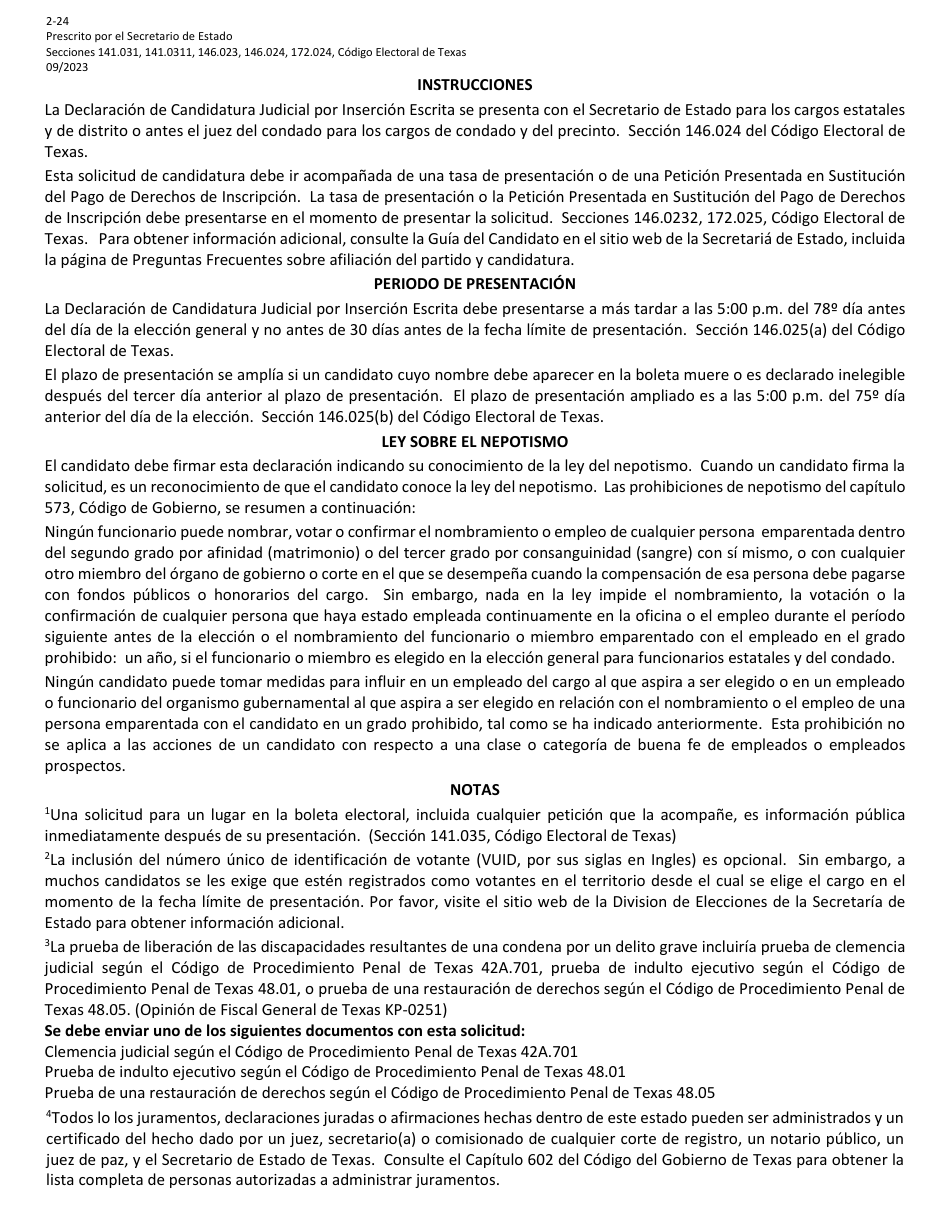 2-24
Prescrito por el Secretario de Estado
Secciones 141.031, 141.0311, 146.023, 146.024, 172.024, Código Electoral de Texas
09/2023

INSTRUCCIONES

La Declaración de Candidatura Judicial por Inserción Escrita se presenta con el Secretario de Estado para los cargos estatales y de distrito o antes el juez del condado para los cargos de condado y del precinto. Sección 146.024 del Código Electoral de Texas.

Esta solicitud de candidatura debe ir acompañada de una tasa de presentación o de una Petición Presentada en Sustitución del Pago de Derechos de Inscripción. La tasa de presentación o la Petición Presentada en Sustitución del Pago de Derechos de Inscripción debe presentarse en el momento de presentar la solicitud. Secciones 146.0232, 172.025, Código Electoral de Texas. Para obtener información adicional, consulte la Guía del Candidato en el sitio web de la Secretariá de Estado, incluida la página de Preguntas Frecuentes sobre afiliación del partido y candidatura.

PERIODO DE PRESENTACIÓN

La Declaración de Candidatura Judicial por Inserción Escrita debe presentarse a más tardar a las 5:00 p.m. del 78º día antes del día de la elección general y no antes de 30 días antes de la fecha límite de presentación. Sección 146.025(a) del Código Electoral de Texas.

El plazo de presentación se amplía si un candidato cuyo nombre debe aparecer en la boleta muere o es declarado inelegible después del tercer día anterior al plazo de presentación. El plazo de presentación ampliado es a las 5:00 p.m. del 75º día anterior del día de la elección. Sección 146.025(b) del Código Electoral de Texas.

LEY SOBRE EL NEPOTISMO

El candidato debe firmar esta declaración indicando su conocimiento de la ley del nepotismo. Cuando un candidato firma la solicitud, es un reconocimiento de que el candidato conoce la ley del nepotismo. Las prohibiciones de nepotismo del capítulo 573, Código de Gobierno, se resumen a continuación:

Ningún funcionario puede nombrar, votar o confirmar el nombramiento o empleo de cualquier persona emparentada dentro del segundo grado por afinidad (matrimonio) o del tercer grado por consanguinidad (sangre) con sí mismo, o con cualquier otro miembro del órgano de gobierno o corte en el que se desempeña cuando la compensación de esa persona debe pagarse con fondos públicos o honorarios del cargo. Sin embargo, nada en la ley impide el nombramiento, la votación o la confirmación de cualquier persona que haya estado empleada continuamente en la oficina o el empleo durante el período siguiente antes de la elección o el nombramiento del funcionario o miembro emparentado con el empleado en el grado prohibido: un año, si el funcionario o miembro es elegido en la elección general para funcionarios estatales y del condado.

Ningún candidato puede tomar medidas para influir en un empleado del cargo al que aspira a ser elegido o en un empleado o funcionario del organismo gubernamental al que aspira a ser elegido en relación con el nombramiento o el empleo de una persona emparentada con el candidato en un grado prohibido, tal como se ha indicado anteriormente. Esta prohibición no se aplica a las acciones de un candidato con respecto a una clase o categoría de buena fe de empleados o empleados prospectos.

NOTAS

$^1$Una solicitud para un lugar en la boleta electoral, incluida cualquier petición que la acompañe, es información pública inmediatamente después de su presentación. (Sección 141.035, Código Electoral de Texas)

$^2$La inclusión del número único de identificación de votante (VUID, por sus siglas en Ingles) es opcional. Sin embargo, a muchos candidatos se les exige que estén registrados como votantes en el territorio desde el cual se elige el cargo en el momento de la fecha límite de presentación. Por favor, visite el sitio web de la Division de Elecciones de la Secretaría de Estado para obtener información adicional.

$^3$La prueba de liberación de las discapacidades resultantes de una condena por un delito grave incluiría prueba de clemencia judicial según el Código de Procedimiento Penal de Texas 42A.701, prueba de indulto ejecutivo según el Código de Procedimiento Penal de Texas 48.01, o prueba de una restauración de derechos según el Código de Procedimiento Penal de Texas 48.05. (Opinión de Fiscal General de Texas KP-0251)
Se debe enviar uno de los siguientes documentos con esta solicitud:
Clemencia judicial según el Código de Procedimiento Penal de Texas 42A.701
Prueba de indulto ejecutivo según el Código de Procedimiento Penal de Texas 48.01
Prueba de una restauración de derechos según el Código de Procedimiento Penal de Texas 48.05

$^4$Todos lo los juramentos, declaraciones juradas o afirmaciones hechas dentro de este estado pueden ser administrados y un certificado del hecho dado por un juez, secretario(a) o comisionado de cualquier corte de registro, un notario público, un juez de paz, y el Secretario de Estado de Texas. Consulte el Capítulo 602 del Código del Gobierno de Texas para obtener la lista completa de personas autorizadas a administrar juramentos.